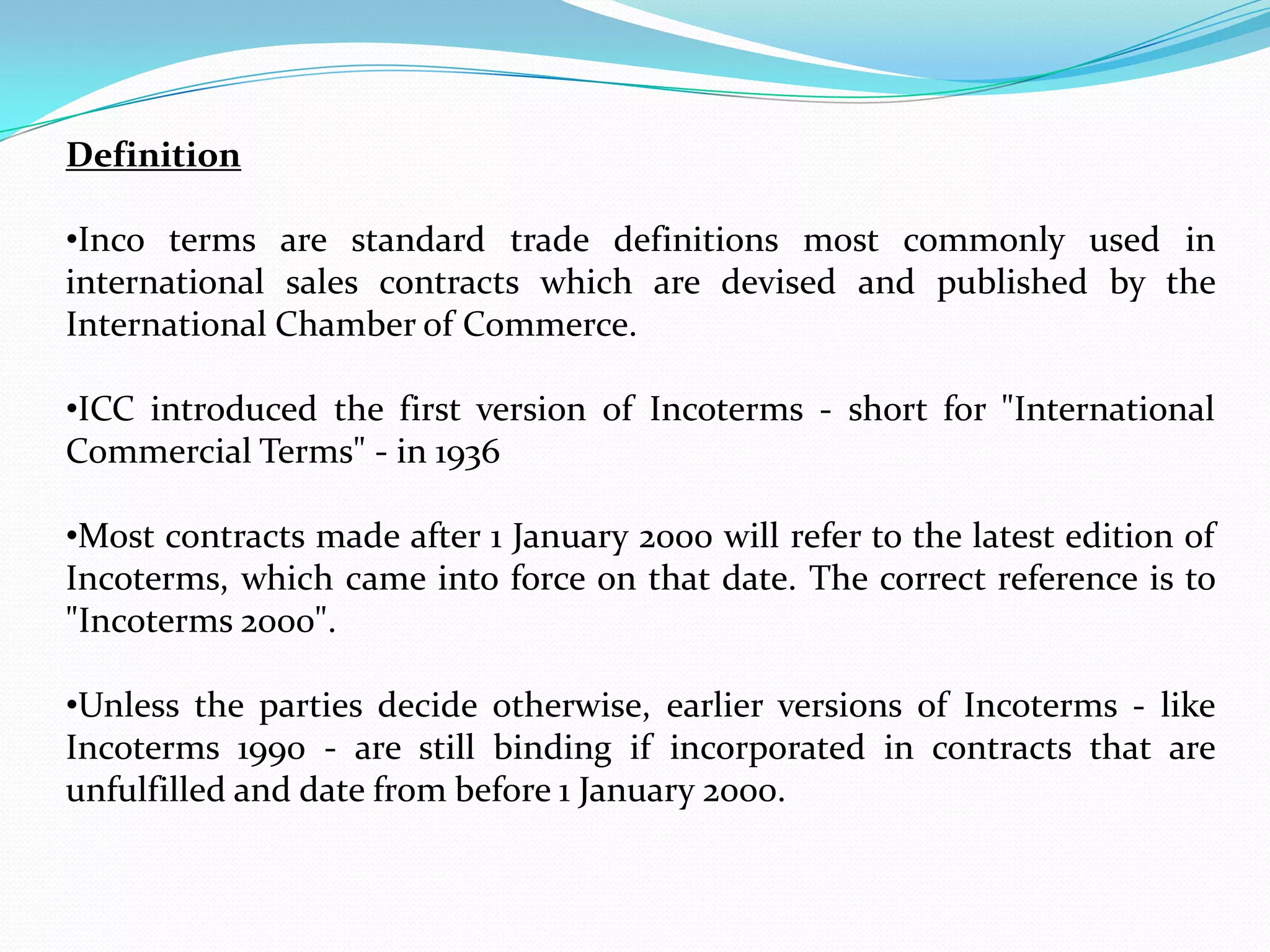 Definition

•Inco terms are standard trade definitions most commonly used in international sales contracts which are devised and published by the International Chamber of Commerce.

•ICC introduced the first version of Incoterms - short for "International Commercial Terms" - in 1936

•Most contracts made after 1 January 2000 will refer to the latest edition of Incoterms, which came into force on that date. The correct reference is to "Incoterms 2000".

•Unless the parties decide otherwise, earlier versions of Incoterms - like Incoterms 1990 - are still binding if incorporated in contracts that are unfulfilled and date from before 1 January 2000.